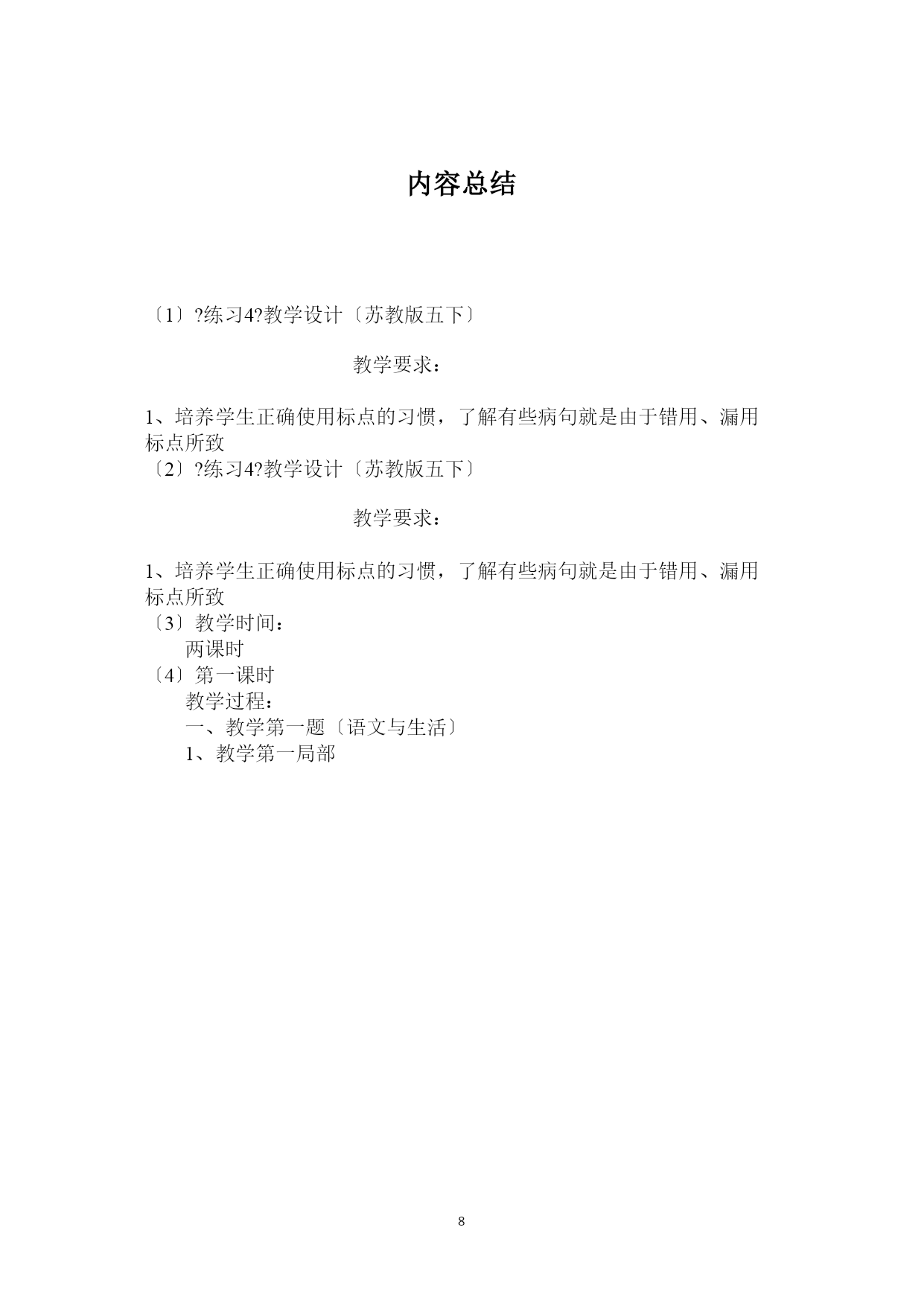 内容总结

〔1〕?练习4?教学设计〔苏教版五下〕

教学要求：

1、培养学生正确使用标点的习惯，了解有些病句就是由于错用、漏用标点所致
〔2〕?练习4?教学设计〔苏教版五下〕

教学要求：

1、培养学生正确使用标点的习惯，了解有些病句就是由于错用、漏用标点所致
〔3〕教学时间：
两课时
〔4〕第一课时
教学过程：
一、教学第一题〔语文与生活〕
1、教学第一局部

8